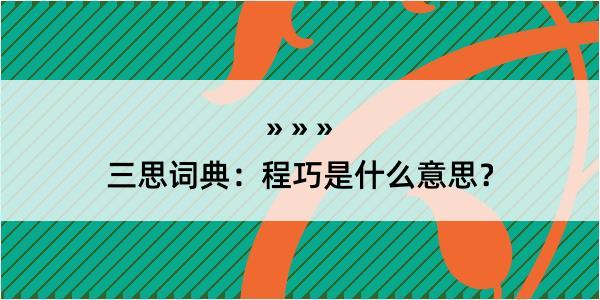 » » »

三思词典：程巧是什么意思？